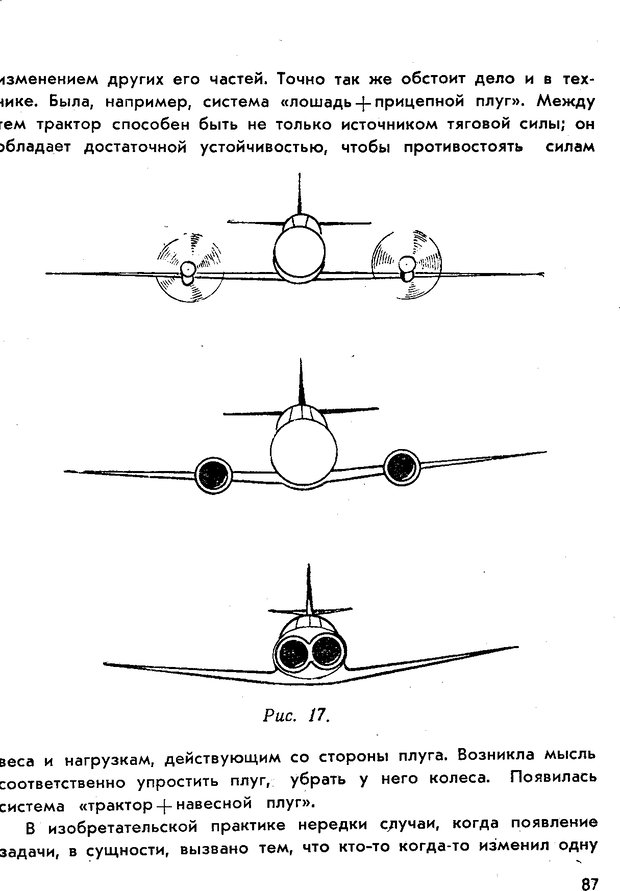 изменением других его частей. Точно так же обстоит дело и в технике. Была, например, система «лошадь + прицепной плуг». Между тем трактор способен быть не только источником тяговой силы; он обладает достаточной устойчивостью, чтобы противостоять силам

Рис. 17.

веса и нагрузкам, действующим со стороны плуга. Возникла мысль соответственно упростить плуг, убрать у него колеса. Появилась система «трактор + навесной плуг».

В изобретательской практике нередки случаи, когда появление задачи, в сущности, вызвано тем, что кто-то когда-то изменил одну

87